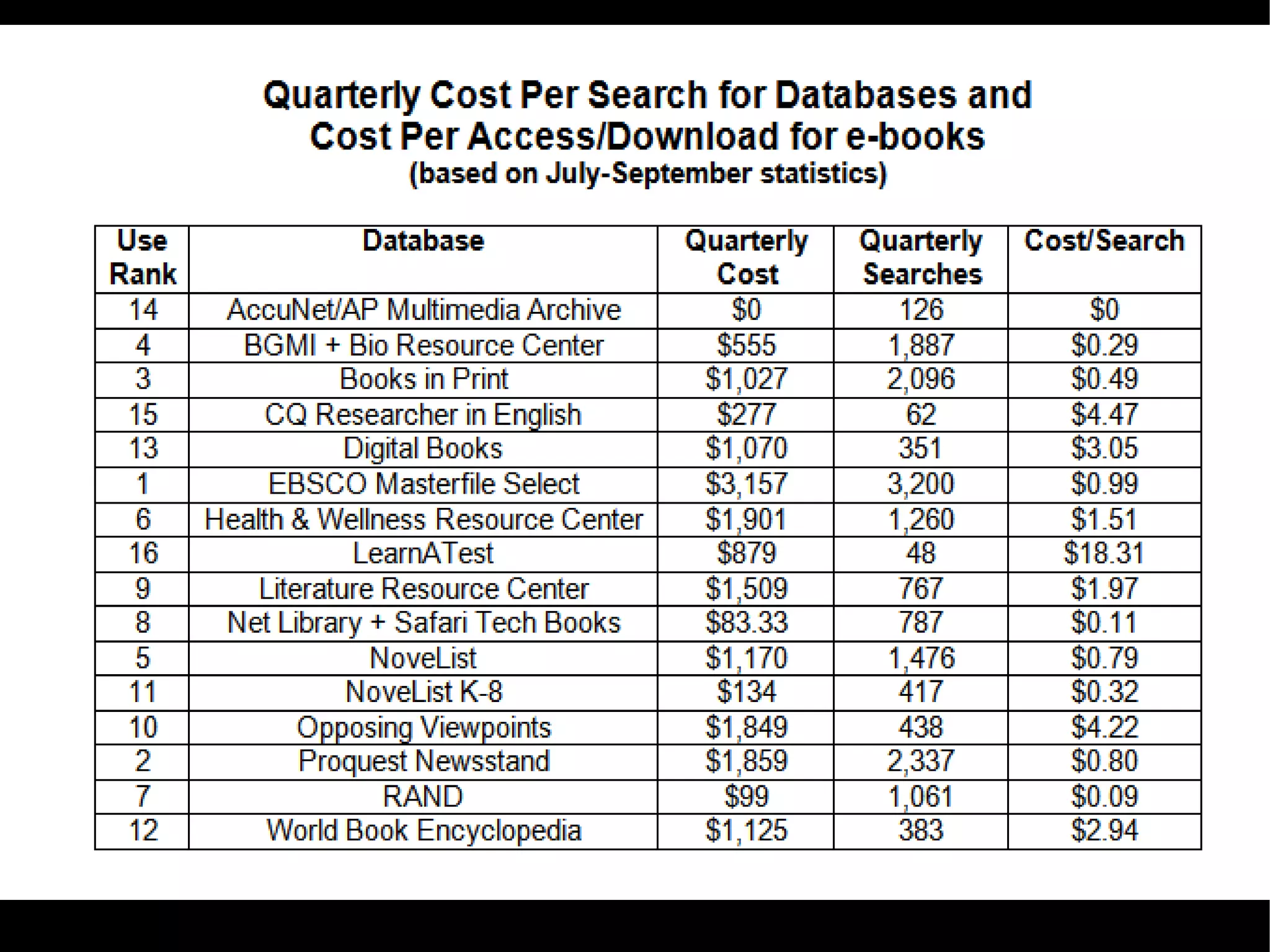 Quarterly Cost Per Search for Databases and Cost Per Access/Download for e-books
(based on July-September statistics)

| Use Rank | Database | Quarterly Cost | Quarterly Searches | Cost/Search |
|---|---|---|---|---|
| 14 | AccuNet/AP Multimedia Archive | \$0 | 126 | \$0 |
| 4 | BGMI + Bio Resource Center | \$555 | 1,887 | \$0.29 |
| 3 | Books in Print | \$1,027 | 2,096 | \$0.49 |
| 15 | CQ Researcher in English | \$277 | 62 | \$4.47 |
| 13 | Digital Books | \$1,070 | 351 | \$3.05 |
| 1 | EBSCO Masterfile Select | \$3,157 | 3,200 | \$0.99 |
| 6 | Health & Wellness Resource Center | \$1,901 | 1,260 | \$1.51 |
| 16 | LearnATest | \$879 | 48 | \$18.31 |
| 9 | Literature Resource Center | \$1,509 | 767 | \$1.97 |
| 8 | Net Library + Safari Tech Books | \$83.33 | 787 | \$0.11 |
| 5 | NoveList | \$1,170 | 1,476 | \$0.79 |
| 11 | NoveList K-8 | \$134 | 417 | \$0.32 |
| 10 | Opposing Viewpoints | \$1,849 | 438 | \$4.22 |
| 2 | Proquest Newsstand | \$1,859 | 2,337 | \$0.80 |
| 7 | RAND | \$99 | 1,061 | \$0.09 |
| 12 | World Book Encyclopedia | \$1,125 | 383 | \$2.94 |